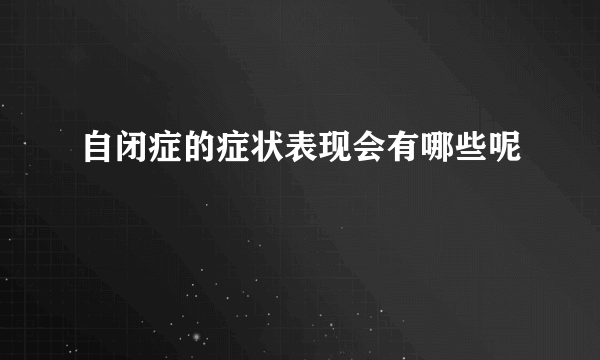 自闭症的症状表现会有哪些呢